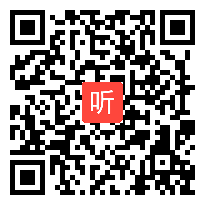 听